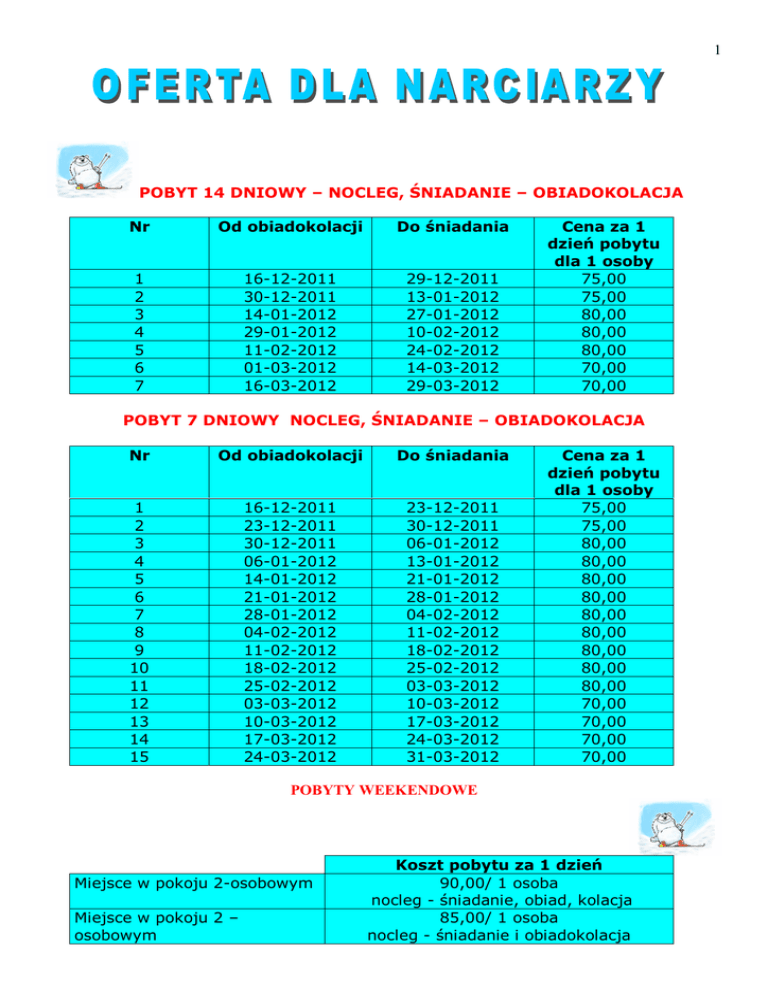 1

OFERTA DLA NARCIARZY

POBYT 14 DNIOWY – NOCLEG, ŚNIADANIE – OBIADOKOLACJA

| Nr | Od obiadokolacji | Do śniadania | Cena za 1 dzień pobytu dla 1 osoby |
|---|---|---|---|
| 1 | 16-12-2011 | 29-12-2011 | 75,00 |
| 2 | 30-12-2011 | 13-01-2012 | 75,00 |
| 3 | 14-01-2012 | 27-01-2012 | 80,00 |
| 4 | 29-01-2012 | 10-02-2012 | 80,00 |
| 5 | 11-02-2012 | 24-02-2012 | 80,00 |
| 6 | 01-03-2012 | 14-03-2012 | 70,00 |
| 7 | 16-03-2012 | 29-03-2012 | 70,00 |

POBYT 7 DNIOWY NOCLEG, ŚNIADANIE – OBIADOKOLACJA

| Nr | Od obiadokolacji | Do śniadania | Cena za 1 dzień pobytu dla 1 osoby |
|---|---|---|---|
| 1 | 16-12-2011 | 23-12-2011 | 75,00 |
| 2 | 23-12-2011 | 30-12-2011 | 75,00 |
| 3 | 30-12-2011 | 06-01-2012 | 80,00 |
| 4 | 06-01-2012 | 13-01-2012 | 80,00 |
| 5 | 14-01-2012 | 21-01-2012 | 80,00 |
| 6 | 21-01-2012 | 28-01-2012 | 80,00 |
| 7 | 28-01-2012 | 04-02-2012 | 80,00 |
| 8 | 04-02-2012 | 11-02-2012 | 80,00 |
| 9 | 11-02-2012 | 18-02-2012 | 80,00 |
| 10 | 18-02-2012 | 25-02-2012 | 80,00 |
| 11 | 25-02-2012 | 03-03-2012 | 80,00 |
| 12 | 03-03-2012 | 10-03-2012 | 70,00 |
| 13 | 10-03-2012 | 17-03-2012 | 70,00 |
| 14 | 17-03-2012 | 24-03-2012 | 70,00 |
| 15 | 24-03-2012 | 31-03-2012 | 70,00 |

POBYTY WEEKENDOWE

| | Koszt pobytu za 1 dzień |
|---|---|
| Miejsce w pokoju 2-osobowym | 90,00/ 1 osoba nocleg - śniadanie, obiad, kolacja |
| Miejsce w pokoju 2 – osobowym | 85,00/ 1 osoba nocleg - śniadanie i obiadokolacja |